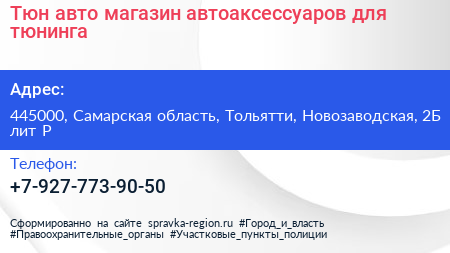 Тюн авто магазин автоаксессуаров для тюнинга

Адрес:

445000, Самарская область, Тольятти, Новозаводская, 2Б лит Р

Телефон:

+7-927-773-90-50

Сформированно на сайте spravka-region.ru #Город_и_власть #Правоохранительные_органы #Участковые_пункты_полиции